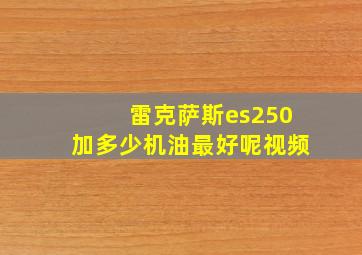 雷克萨斯es250
加多少机油最好呢视频